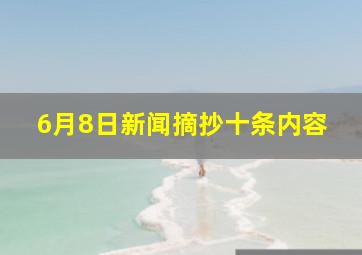 6月8日新闻摘抄十条内容